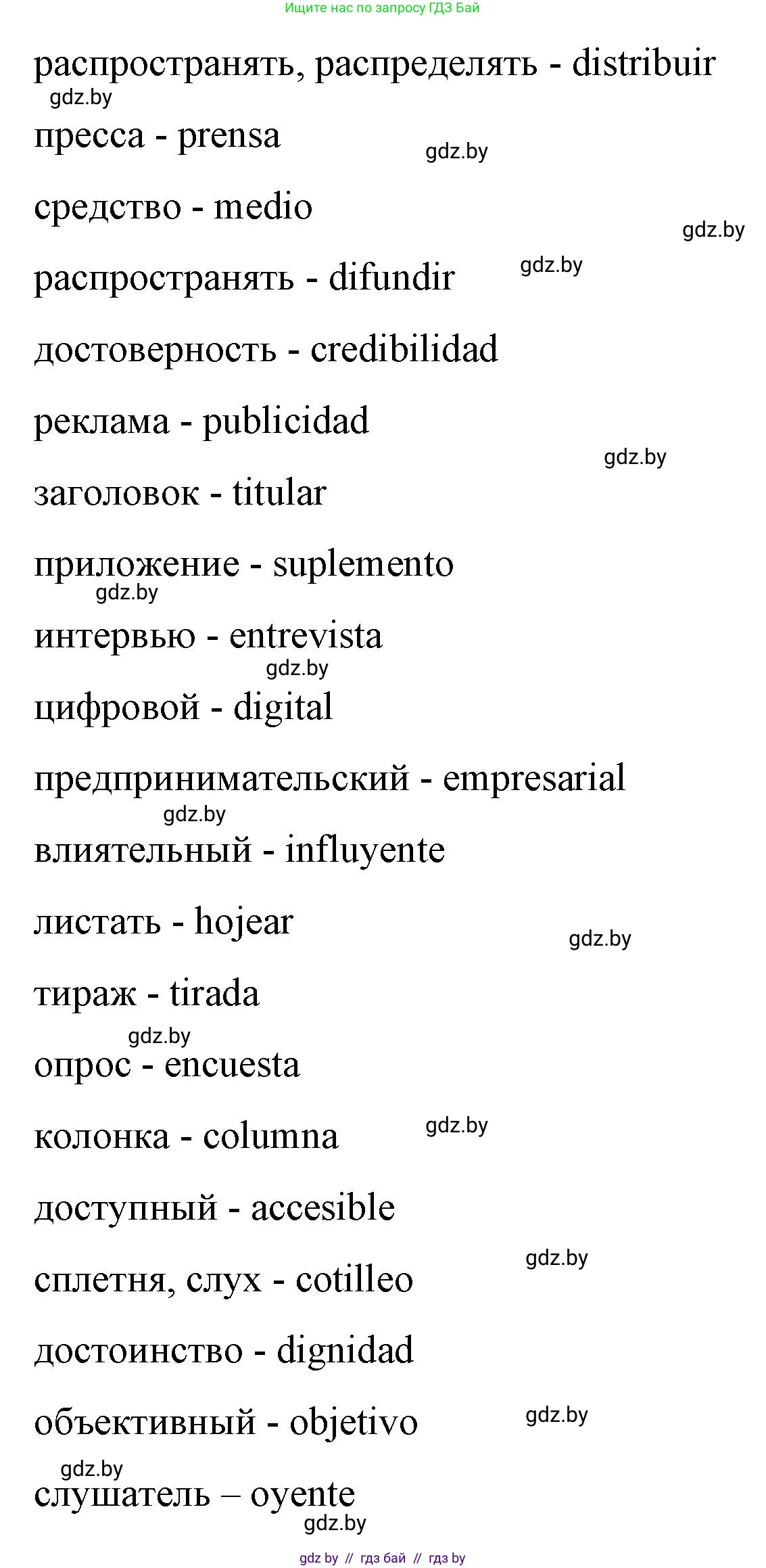 Ищите нас по запросу ГДЗ Бай

распространять, распределять - distribuir
gdz.by
пресса - prensa
gdz.by
средство - medio
gdz.by
распространять - difundir
gdz.by
достоверность - credibilidad

реклама - publicidad
gdz.by
заголовок - titular

приложение - suplemento
gdz.by
интервью - entrevista
gdz.by
цифровой - digital

предпринимательский - empresarial
gdz.by
влиятельный - influyente

листать - hojear
gdz.by
тираж - tirada
gdz.by
опрос - encuesta

колонка - columna
gdz.by
доступный - accesible
gdz.by
сплетня, слух - cotilleo

достоинство - dignidad

объективный - objetivo
gdz.by
gdz.by
слушатель – oyente
gdz.by

gdz by // гдз бай // гдз by